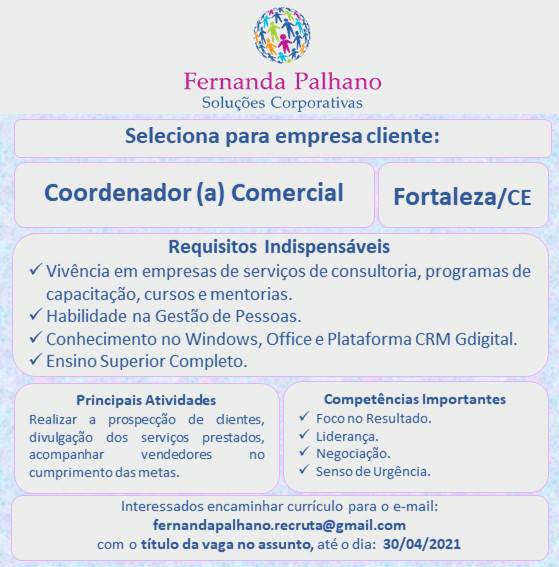 Fernanda Palhano
Soluções Corporativas

Seleciona para empresa cliente:

Coordenador (a) Comercial

Fortaleza/CE

Requisitos Indispensáveis
✓ Vivência em empresas de serviços de consultoria, programas de capacitação, cursos e mentorias.
✓ Habilidade na Gestão de Pessoas.
✓ Conhecimento no Windows, Office e Plataforma CRM Gdigital.
✓ Ensino Superior Completo.

Principais Atividades
Realizar a prospecção de clientes, divulgação dos serviços prestados, acompanhar vendedores no cumprimento das metas.

Competências Importantes
✓ Foco no Resultado.
✓ Liderança.
✓ Negociação.
✓ Senso de Urgência.

Interessados encaminhar currículo para o e-mail:
fernandapalhano.recruta@gmail.com
com o título da vaga no assunto, até o dia: 30/04/2021